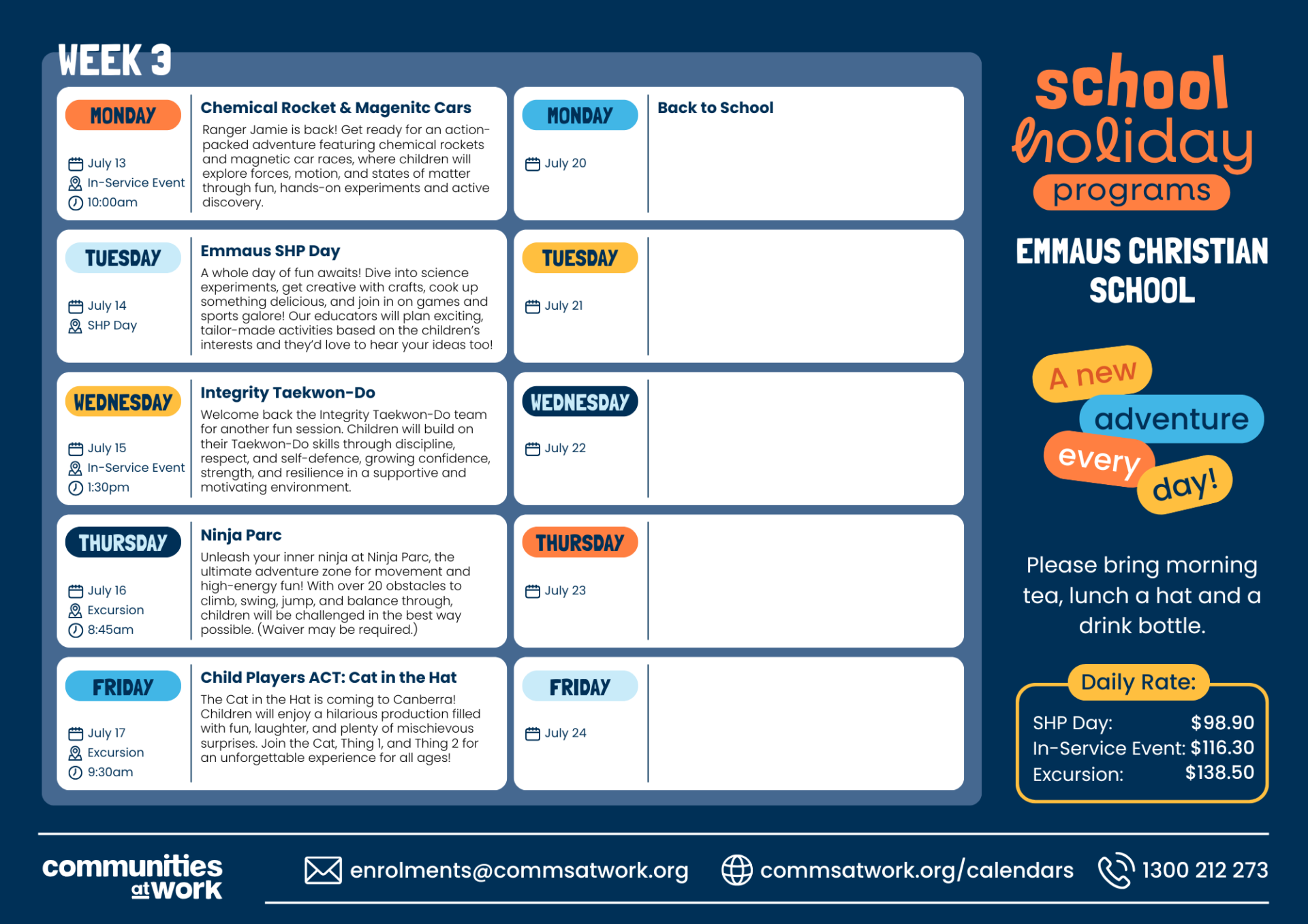 WEEK 3

MONDAY

July 13
In-Service Event
10:00am

Chemical Rocket & Magenitc Cars

Ranger Jamie is back! Get ready for an action-packed adventure featuring chemical rockets and magnetic car races, where children will explore forces, motion, and states of matter through fun, hands-on experiments and active discovery.

TUESDAY

July 14
SHP Day

Emmaus SHP Day

A whole day of fun awaits! Dive into science experiments, get creative with crafts, cook up something delicious, and join in on games and sports galore! Our educators will plan exciting, tailor-made activities based on the children's interests and they'd love to hear your ideas too!

WEDNESDAY

July 15
In-Service Event
1:30pm

Integrity Taekwon-Do

Welcome back the Integrity Taekwon-Do team for another fun session. Children will build on their Taekwon-Do skills through discipline, respect, and self-defence, growing confidence, strength, and resilience in a supportive and motivating environment.

THURSDAY

July 16
Excursion
8:45am

Ninja Parc

Unleash your inner ninja at Ninja Parc, the ultimate adventure zone for movement and high-energy fun! With over 20 obstacles to climb, swing, jump, and balance through, children will be challenged in the best way possible. (Waiver may be required.)

FRIDAY

July 17
Excursion
9:30am

Child Players ACT: Cat in the Hat

The Cat in the Hat is coming to Canberra! Children will enjoy a hilarious production filled with fun, laughter, and plenty of mischievous surprises. Join the Cat, Thing 1, and Thing 2 for an unforgettable experience for all ages!

MONDAY

July 20

Back to School

TUESDAY

July 21

WEDNESDAY

July 22

THURSDAY

July 23

FRIDAY

July 24

school holiday programs

EMMAUS CHRISTIAN SCHOOL

A new adventure every day!

Please bring morning tea, lunch a hat and a drink bottle.

Daily Rate:
SHP Day: $98.90
In-Service Event: $116.30
Excursion: $138.50

communities at work

enrolments@commsatwork.org

commsatwork.org/calendars

1300 212 273